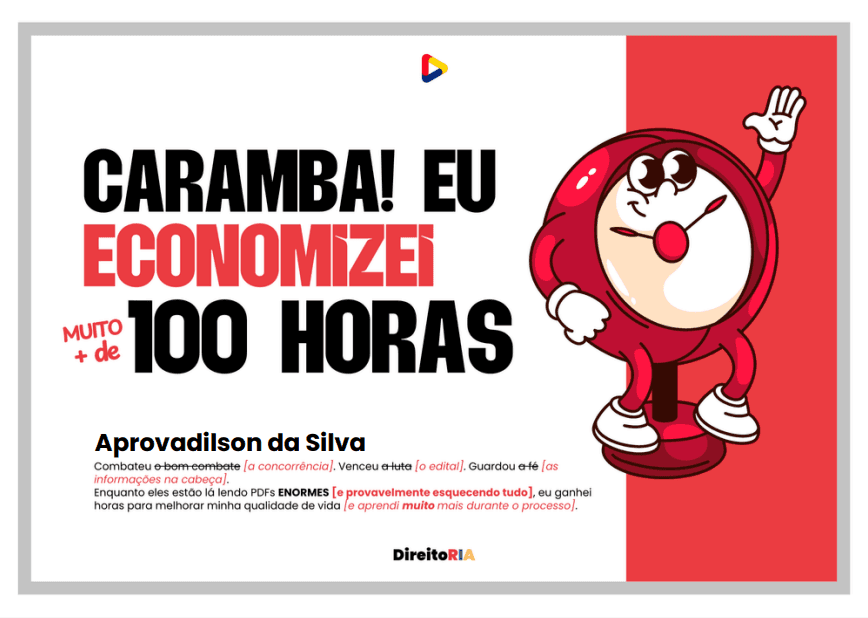 CARAMBA! EU
ECONOMIZEI
MUITO + de 100 HORAS

Aprovadilson da Silva

Combateu o bom combate [a concorrência]. Venceu a luta [o edital]. Guardou a fé [as informações na cabeça].
Enquanto eles estão lá lendo PDFs ENORMES [e provavelmente esquecendo tudo], eu ganhei horas para melhorar minha qualidade de vida [e aprendi muito mais durante o processo].

DireitoRIA